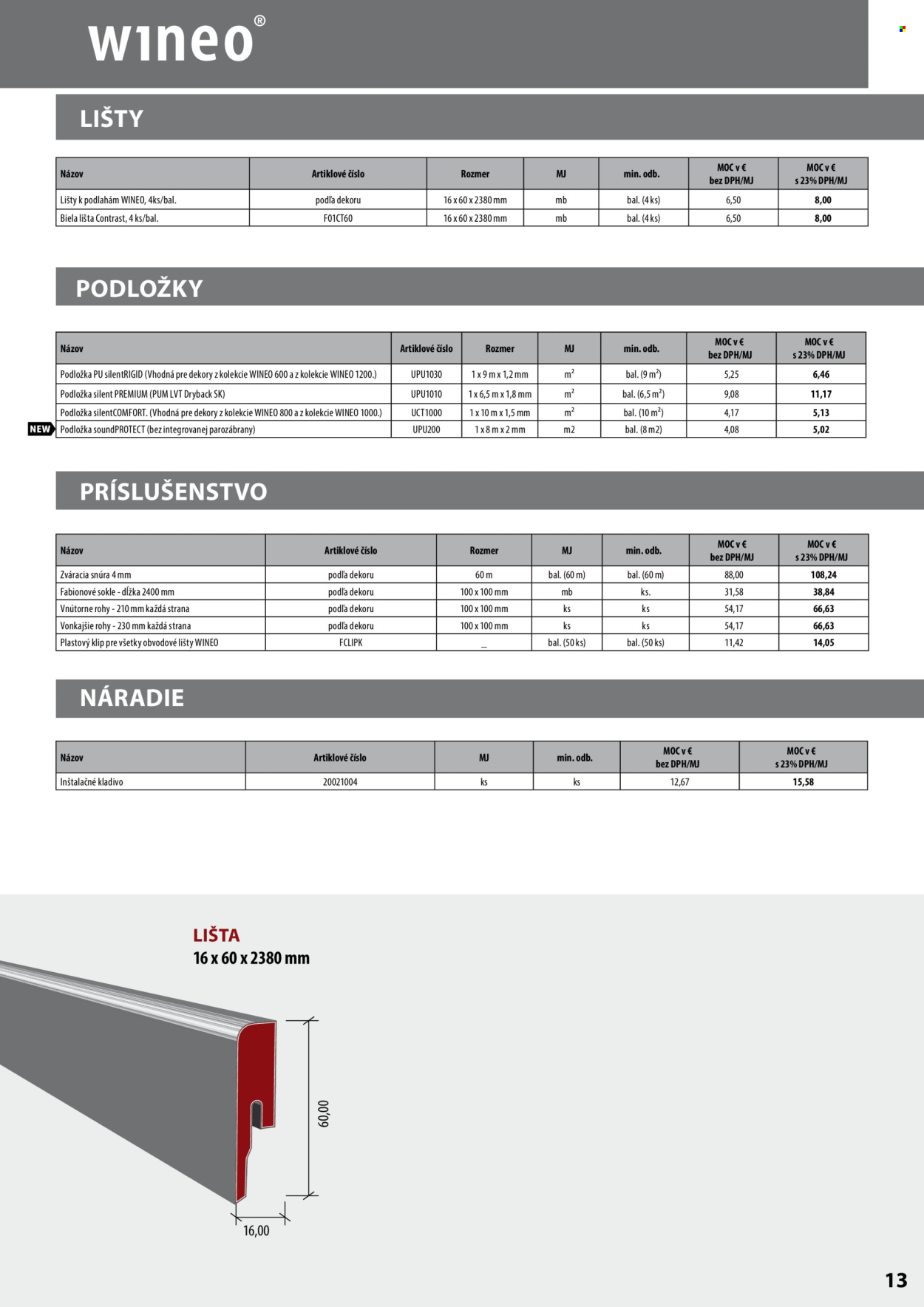 wineo®

LIŠTY

| Názov | Artiklové číslo | Rozmer | MJ | min. odb. | MOC v € bez DPH/MJ | MOC v € s 23% DPH/MJ |
|---|---|---|---|---|---|---|
| Lišty k podlahám WINEO, 4ks/bal. | podľa dekoru | 16 x 60 x 2380 mm | mb | bal. (4 ks) | 6,50 | 8,00 |
| Biela lišta Contrast, 4 ks/bal. | F01CT60 | 16 x 60 x 2380 mm | mb | bal. (4 ks) | 6,50 | 8,00 |

PODLOŽKY

| Názov | Artiklové číslo | Rozmer | MJ | min. odb. | MOC v € bez DPH/MJ | MOC v € s 23% DPH/MJ |
|---|---|---|---|---|---|---|
| Podložka PU silentRIGID (Vhodná pre dekory z kolekcie WINEO 600 a z kolekcie WINEO 1200.) | UPU1030 | 1 x 9 m x 1,2 mm | $m^2$ | bal. (9 $m^2$) | 5,25 | 6,46 |
| Podložka silent PREMIUM (PUM LVT Dryback SK) | UPU1010 | 1 x 6,5 m x 1,8 mm | $m^2$ | bal. (6,5 $m^2$) | 9,08 | 11,17 |
| Podložka silentCOMFORT. (Vhodná pre dekory z kolekcie WINEO 800 a z kolekcie WINEO 1000.) | UCT1000 | 1 x 10 m x 1,5 mm | $m^2$ | bal. (10 $m^2$) | 4,17 | 5,13 |
| NEW Podložka soundPROTECT (bez integrovanej parozábrany) | UPU200 | 1 x 8 m x 2 mm | m2 | bal. (8 m2) | 4,08 | 5,02 |

PRÍSLUŠENSTVO

| Názov | Artiklové číslo | Rozmer | MJ | min. odb. | MOC v € bez DPH/MJ | MOC v € s 23% DPH/MJ |
|---|---|---|---|---|---|---|
| Zváracia snúra 4 mm | podľa dekoru | 60 m | bal. (60 m) | bal. (60 m) | 88,00 | 108,24 |
| Fabionové sokle - dĺžka 2400 mm | podľa dekoru | 100 x 100 mm | mb | ks. | 31,58 | 38,84 |
| Vnútorne rohy - 210 mm každá strana | podľa dekoru | 100 x 100 mm | ks | ks | 54,17 | 66,63 |
| Vonkajšie rohy - 230 mm každá strana | podľa dekoru | 100 x 100 mm | ks | ks | 54,17 | 66,63 |
| Plastový klip pre všetky obvodové lišty WINEO | FCLIPK | _ | bal. (50 ks) | bal. (50 ks) | 11,42 | 14,05 |

NÁRADIE

| Názov | Artiklové číslo | MJ | min. odb. | MOC v € bez DPH/MJ | MOC v € s 23% DPH/MJ |
|---|---|---|---|---|---|
| Inštalačné kladivo | 20021004 | ks | ks | 12,67 | 15,58 |

LIŠTA
16 x 60 x 2380 mm

60,00
16,00

13